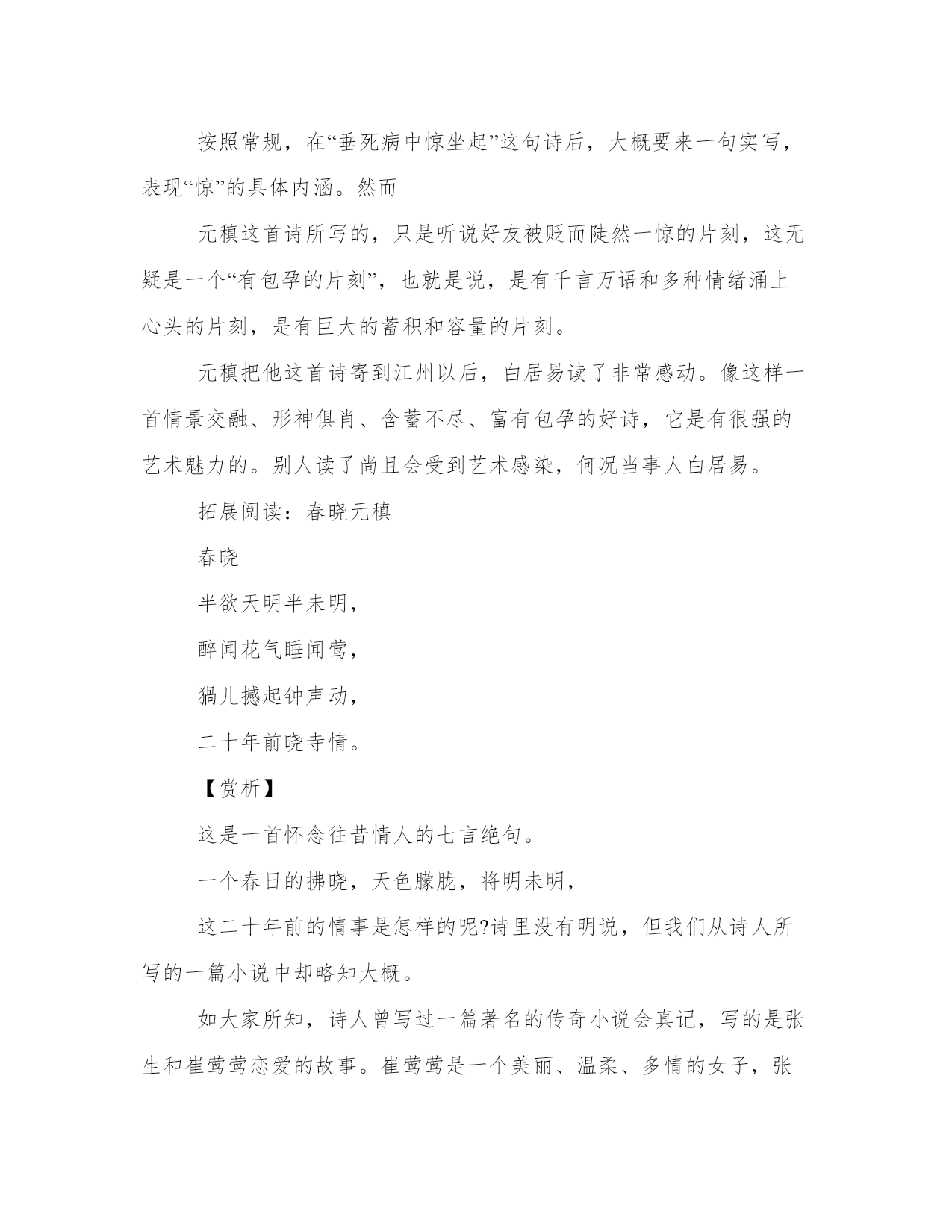 按照常规，在“垂死病中惊坐起”这句诗后，大概要来一句实写，表现“惊”的具体内涵。然而

元稹这首诗所写的，只是听说好友被贬而陡然一惊的片刻，这无疑是一个“有包孕的片刻”，也就是说，是有千言万语和多种情绪涌上心头的片刻，是有巨大的蓄积和容量的片刻。

元稹把他这首诗寄到江州以后，白居易读了非常感动。像这样一首情景交融、形神俱肖、含蓄不尽、富有包孕的好诗，它是有很强的艺术魅力的。别人读了尚且会受到艺术感染，何况当事人白居易。

拓展阅读：春晓元稹

春晓

半欲天明半未明，

醉闻花气睡闻莺，

猧儿撼起钟声动，

二十年前晓寺情。

【赏析】

这是一首怀念往昔情人的七言绝句。

一个春日的拂晓，天色朦胧，将明未明，

这二十年前的情事是怎样的呢?诗里没有明说，但我们从诗人所写的一篇小说中却略知大概。

如大家所知，诗人曾写过一篇著名的传奇小说会真记，写的是张生和崔莺莺恋爱的故事。崔莺莺是一个美丽、温柔、多情的女子，张